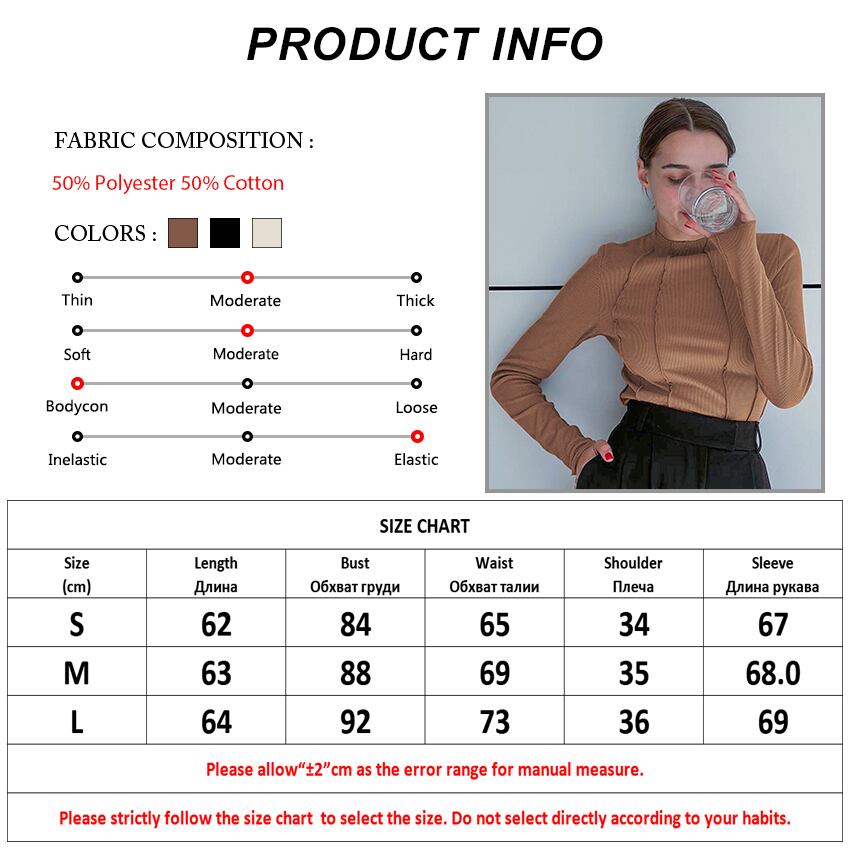 PRODUCT INFO

FABRIC COMPOSITION :

50% Polyester 50% Cotton

COLORS :

Thin Moderate Thick

Soft Moderate Hard

Bodycon Moderate Loose

Inelastic Moderate Elastic

SIZE CHART

| Size (cm) | Length Длина | Bust Обхват груди | Waist Обхват талии | Shoulder Плеча | Sleeve Длина рукава |
|---|---|---|---|---|---|
| S | 62 | 84 | 65 | 34 | 67 |
| M | 63 | 88 | 69 | 35 | 68.0 |
| L | 64 | 92 | 73 | 36 | 69 |

Please allow"±2"cm as the error range for manual measure.

Please strictly follow the size chart to select the size. Do not select directly according to your habits.